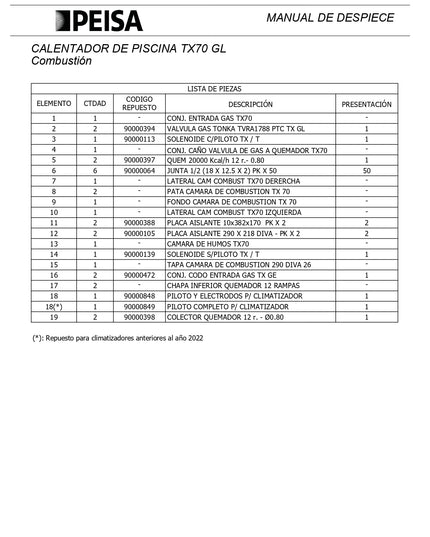 PEISA

MANUAL DE DESPIECE

CALENTADOR DE PISCINA TX70 GL
Combustión

LISTA DE PIEZAS

| ELEMENTO | CTDAD | CODIGO REPUESTO | DESCRIPCIÓN | PRESENTACIÓN |
|---|---|---|---|---|
| 1 | 1 | - | CONJ. ENTRADA GAS TX70 | - |
| 2 | 2 | 90000394 | VALVULA GAS TONKA TVRA1788 PTC TX GL | 1 |
| 3 | 1 | 90000113 | SOLENOIDE C/PILOTO TX / T | 1 |
| 4 | 1 | - | CONJ. CAÑO VALVULA DE GAS A QUEMADOR TX70 | - |
| 5 | 2 | 90000397 | QUEM 20000 Kcal/h 12 r.- 0.80 | 1 |
| 6 | 6 | 90000064 | JUNTA 1/2 (18 X 12.5 X 2) PK X 50 | 50 |
| 7 | 1 | - | LATERAL CAM COMBUST TX70 DERERCHA | - |
| 8 | 2 | - | PATA CAMARA DE COMBUSTION TX 70 | - |
| 9 | 1 | - | FONDO CAMARA DE COMBUSTION TX 70 | - |
| 10 | 1 | - | LATERAL CAM COMBUST TX70 IZQUIERDA | - |
| 11 | 2 | 90000388 | PLACA AISLANTE 10x382x170 PK X 2 | 2 |
| 12 | 2 | 90000105 | PLACA AISLANTE 290 X 218 DIVA - PK X 2 | 2 |
| 13 | 1 | - | CAMARA DE HUMOS TX70 | - |
| 14 | 1 | 90000139 | SOLENOIDE S/PILOTO TX / T | 1 |
| 15 | 1 | - | TAPA CAMARA DE COMBUSTION 290 DIVA 26 | - |
| 16 | 2 | 90000472 | CONJ. CODO ENTRADA GAS TX GE | 1 |
| 17 | 2 | - | CHAPA INFERIOR QUEMADOR 12 RAMPAS | - |
| 18 | 1 | 90000848 | PILOTO Y ELECTRODOS P/ CLIMATIZADOR | 1 |
| 18(*) | 1 | 90000849 | PILOTO COMPLETO P/ CLIMATIZADOR | 1 |
| 19 | 2 | 90000398 | COLECTOR QUEMADOR 12 r. - Ø0.80 | 1 |

(*): Repuesto para climatizadores anteriores al año 2022